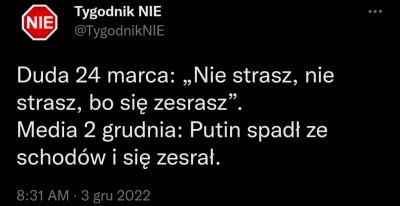 NIE

Tygodnik NIE
@TygodnikNIE

...

Duda 24 marca: „Nie strasz, nie strasz, bo się zesrasz”.
Media 2 grudnia: Putin spadł ze schodów i się zesrał.

8:31 AM · 3 gru 2022